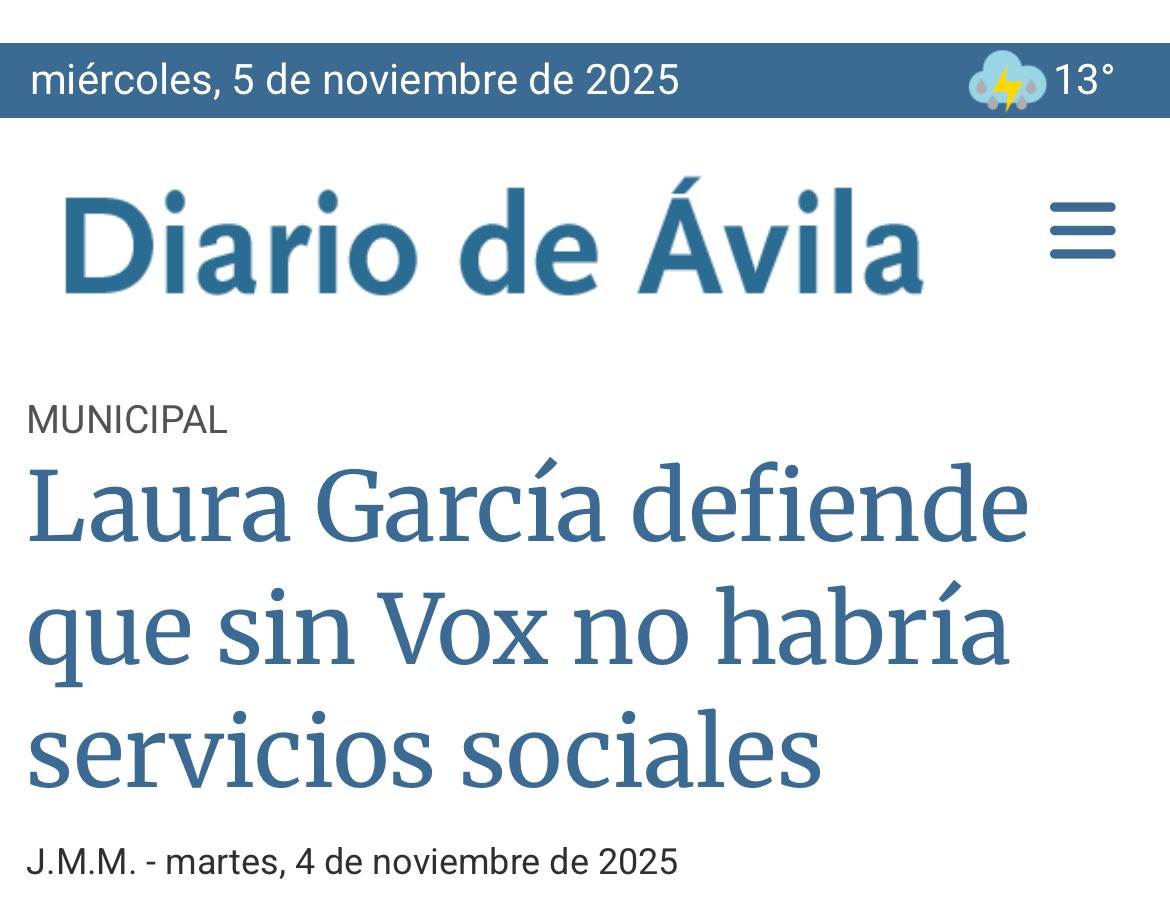 miércoles, 5 de noviembre de 2025 13°

Diario de Ávila

MUNICIPAL

Laura García defiende que sin Vox no habría servicios sociales

J.M.M. - martes, 4 de noviembre de 2025